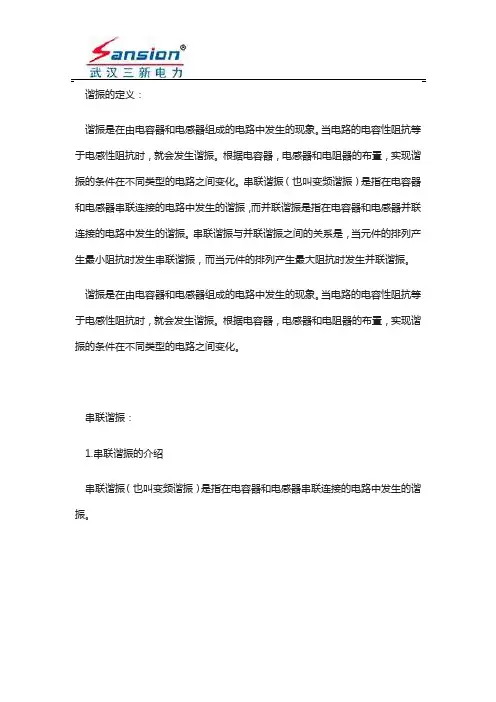 Sansion®
武汉三新电力

谐振的定义：

谐振是在由电容器和电感器组成的电路中发生的现象。当电路的电容性阻抗等于电感性阻抗时，就会发生谐振。根据电容器，电感器和电阻器的布置，实现谐振的条件在不同类型的电路之间变化。串联谐振（也叫变频谐振）是指在电容器和电感器串联连接的电路中发生的谐振，而并联谐振是指在电容器和电感器并联连接的电路中发生的谐振。串联谐振与并联谐振之间的关系是，当元件的排列产生最小阻抗时发生串联谐振，而当元件的排列产生最大阻抗时发生并联谐振。

谐振是在由电容器和电感器组成的电路中发生的现象。当电路的电容性阻抗等于电感性阻抗时，就会发生谐振。根据电容器，电感器和电阻器的布置，实现谐振的条件在不同类型的电路之间变化。

串联谐振：

1.串联谐振的介绍

串联谐振（也叫变频谐振）是指在电容器和电感器串联连接的电路中发生的谐振。